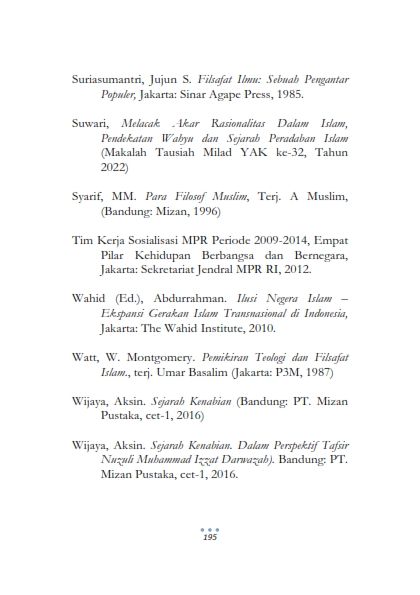 Suriasumantri, Jujun S. Filsafat Ilmu: Sebuah Pengantar Populer, Jakarta: Sinar Agape Press, 1985.

Suwari, Melacak Akar Rasionalitas Dalam Islam, Pendekatan Wahyu dan Sejarah Peradaban Islam (Makalah Tausiah Milad YAK ke-32, Tahun 2022)

Syarif, MM. Para Filosof Muslim, Terj. A Muslim, (Bandung: Mizan, 1996)

Tim Kerja Sosialisasi MPR Periode 2009-2014, Empat Pilar Kehidupan Berbangsa dan Bernegara, Jakarta: Sekretariat Jendral MPR RI, 2012.

Wahid (Ed.), Abdurrahman. Ilusi Negera Islam – Ekspansi Gerakan Islam Transnasional di Indonesia, Jakarta: The Wahid Institute, 2010.

Watt, W. Montgomery. Pemikiran Teologi dan Filsafat Islam., terj. Umar Basalim (Jakarta: P3M, 1987)

Wijaya, Aksin. Sejarah Kenabian (Bandung: PT. Mizan Pustaka, cet-1, 2016)

Wijaya, Aksin. Sejarah Kenabian. Dalam Perspektif Tafsir Nuzuli Muhammad Izzat Darwazah). Bandung: PT. Mizan Pustaka, cet-1, 2016.

195